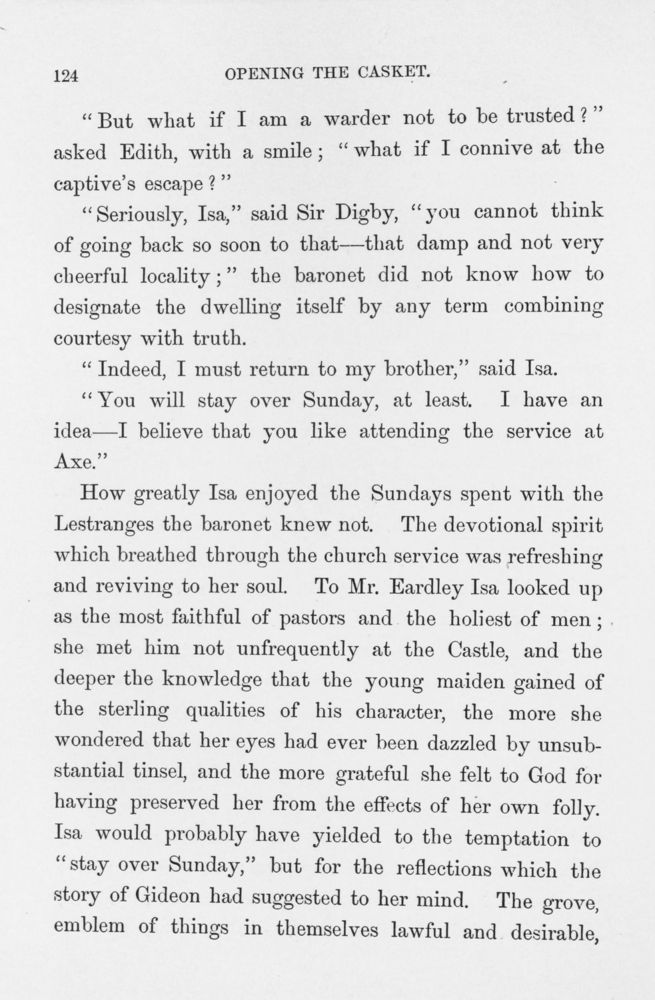 124 OPENING THE CASKET.

"But what if I am a warder not to be trusted?" asked Edith, with a smile; "what if I connive at the captive's escape?"

"Seriously, Isa," said Sir Digby, "you cannot think of going back so soon to that—that damp and not very cheerful locality;" the baronet did not know how to designate the dwelling itself by any term combining courtesy with truth.

"Indeed, I must return to my brother," said Isa.

"You will stay over Sunday, at least. I have an idea—I believe that you like attending the service at Axe."

How greatly Isa enjoyed the Sundays spent with the Lestranges the baronet knew not. The devotional spirit which breathed through the church service was refreshing and reviving to her soul. To Mr. Eardley Isa looked up as the most faithful of pastors and the holiest of men; she met him not unfrequently at the Castle, and the deeper the knowledge that the young maiden gained of the sterling qualities of his character, the more she wondered that her eyes had ever been dazzled by unsubstantial tinsel, and the more grateful she felt to God for having preserved her from the effects of her own folly. Isa would probably have yielded to the temptation to "stay over Sunday," but for the reflections which the story of Gideon had suggested to her mind. The grove, emblem of things in themselves lawful and desirable,